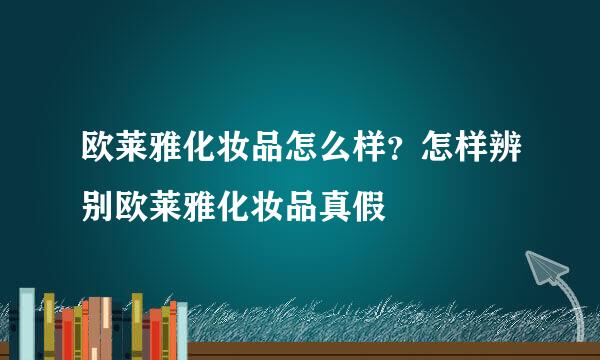 欧莱雅化妆品怎么样？怎样辨别欧莱雅化妆品真假